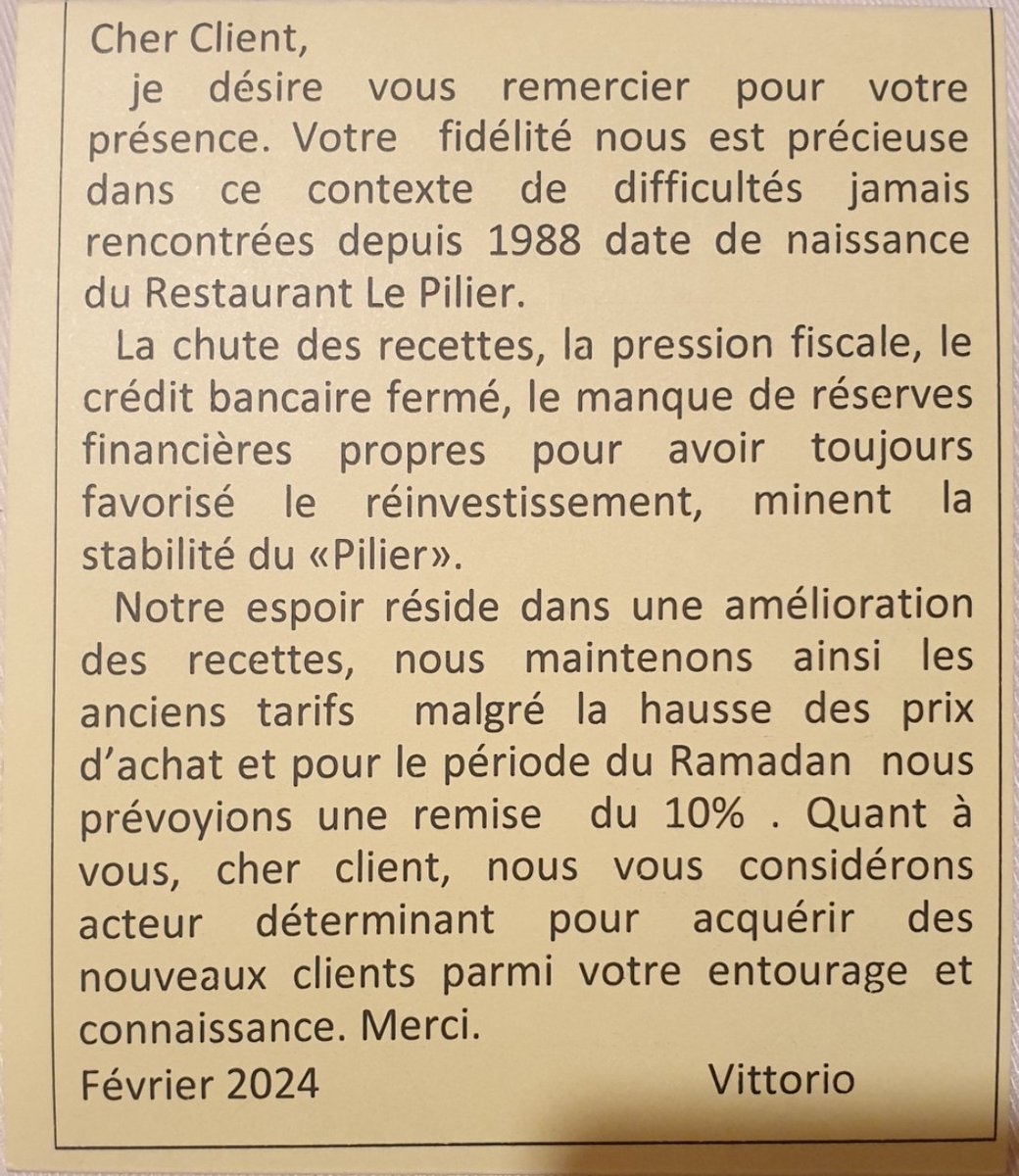 Cher Client,

je désire vous remercier pour votre présence. Votre fidélité nous est précieuse dans ce contexte de difficultés jamais rencontrées depuis 1988 date de naissance du Restaurant Le Pilier.

La chute des recettes, la pression fiscale, le crédit bancaire fermé, le manque de réserves financières propres pour avoir toujours favorisé le réinvestissement, minent la stabilité du «Pilier».

Notre espoir réside dans une amélioration des recettes, nous maintenons ainsi les anciens tarifs malgré la hausse des prix d'achat et pour le période du Ramadan nous prévoyions une remise du 10% . Quant à vous, cher client, nous vous considérons acteur déterminant pour acquérir des nouveaux clients parmi votre entourage et connaissance. Merci.

Février 2024 Vittorio